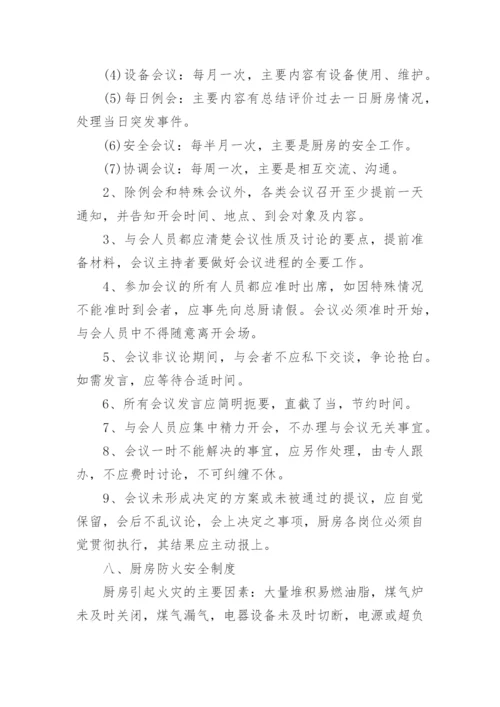 (4)设备会议：每月一次，主要内容有设备使用、维护。

(5)每日例会：主要内容有总结评价过去一日厨房情况，处理当日突发事件。

(6)安全会议：每半月一次，主要是厨房的安全工作。

(7)协调会议：每周一次，主要是相互交流、沟通。

2、除例会和特殊会议外，各类会议召开至少提前一天通知，并告知开会时间、地点、到会对象及内容。

3、与会人员都应清楚会议性质及讨论的要点，提前准备材料，会议主持者要做好会议进程的全要工作。

4、参加会议的所有人员都应准时出席，如因特殊情况不能准时到会者，应事先向总厨请假。会议必须准时开始，与会人员中不得随意离开会场。

5、会议非议论期间，与会者不应私下交谈，争论抢白。如需发言，应等待合适时间。

6、所有会议发言应简明扼要，直截了当，节约时间。

7、与会人员应集中精力开会，不办理与会议无关事宜。

8、会议一时不能解决的事宜，应另作处理，由专人跟办，不应费时讨论，不可纠缠不休。

9、会议未形成决定的方案或未被通过的提议，应自觉保留，会后不乱议论，会上决定之事项，厨房各岗位必须自觉贯彻执行，其结果应主动报上。

八、厨房防火安全制度

厨房引起火灾的主要因素：大量堆积易燃油脂，煤气炉未及时关闭，煤气漏气，电器设备未及时切断，电源或超负